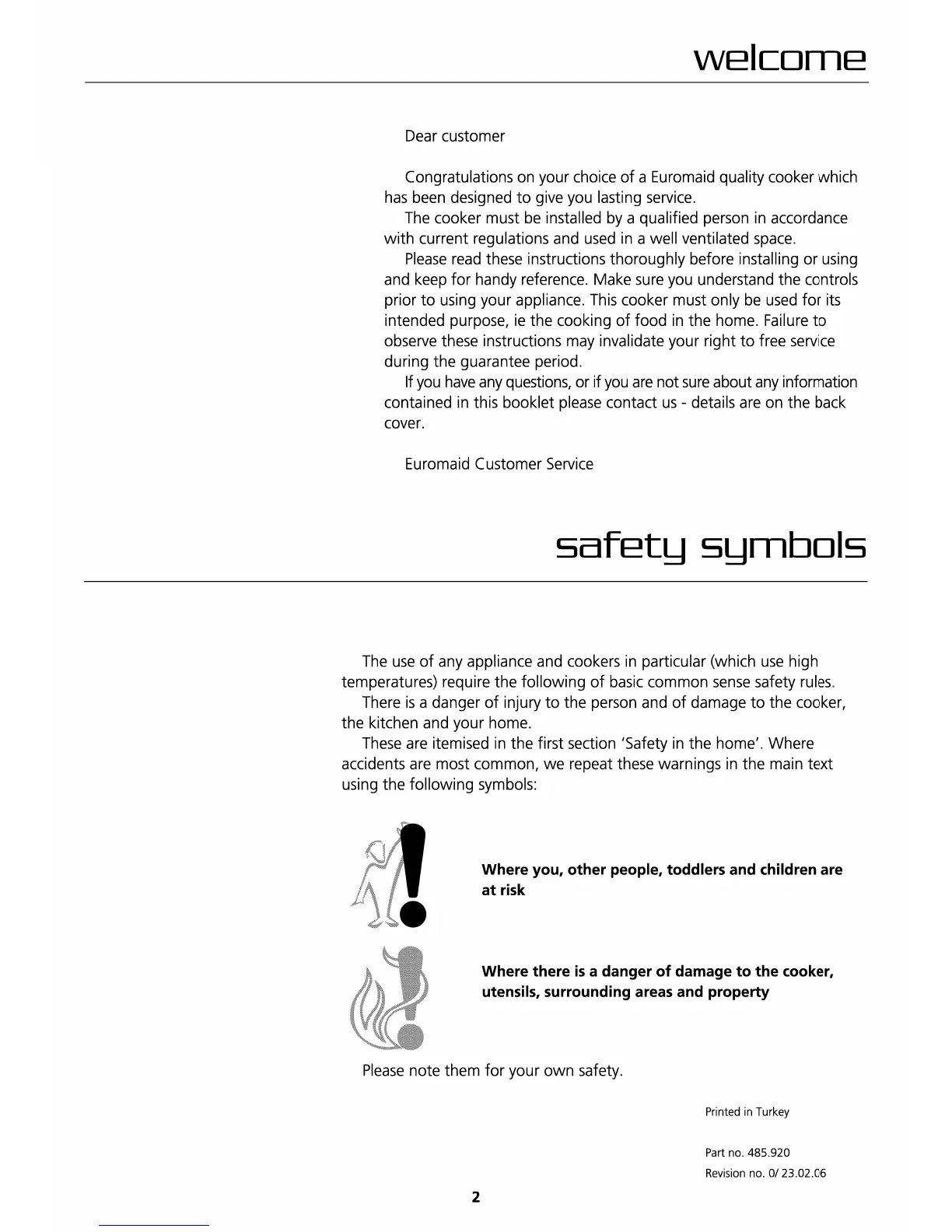 welcome

Dear customer

Congratulations on your choice of a Euromaid quality cooker which has been designed to give you lasting service.
The cooker must be installed by a qualified person in accordance with current regulations and used in a well ventilated space.
Please read these instructions thoroughly before installing or using and keep for handy reference. Make sure you understand the controls prior to using your appliance. This cooker must only be used for its intended purpose, ie the cooking of food in the home. Failure to observe these instructions may invalidate your right to free service during the guarantee period.
If you have any questions, or if you are not sure about any information contained in this booklet please contact us - details are on the back cover.

Euromaid Customer Service

safety symbols

The use of any appliance and cookers in particular (which use high temperatures) require the following of basic common sense safety rules.
There is a danger of injury to the person and of damage to the cooker, the kitchen and your home.
These are itemised in the first section 'Safety in the home'. Where accidents are most common, we repeat these warnings in the main text using the following symbols:

Where you, other people, toddlers and children are at risk

Where there is a danger of damage to the cooker, utensils, surrounding areas and property

Please note them for your own safety.

Printed in Turkey

Part no. 485.920
Revision no. 0/ 23.02.06

2